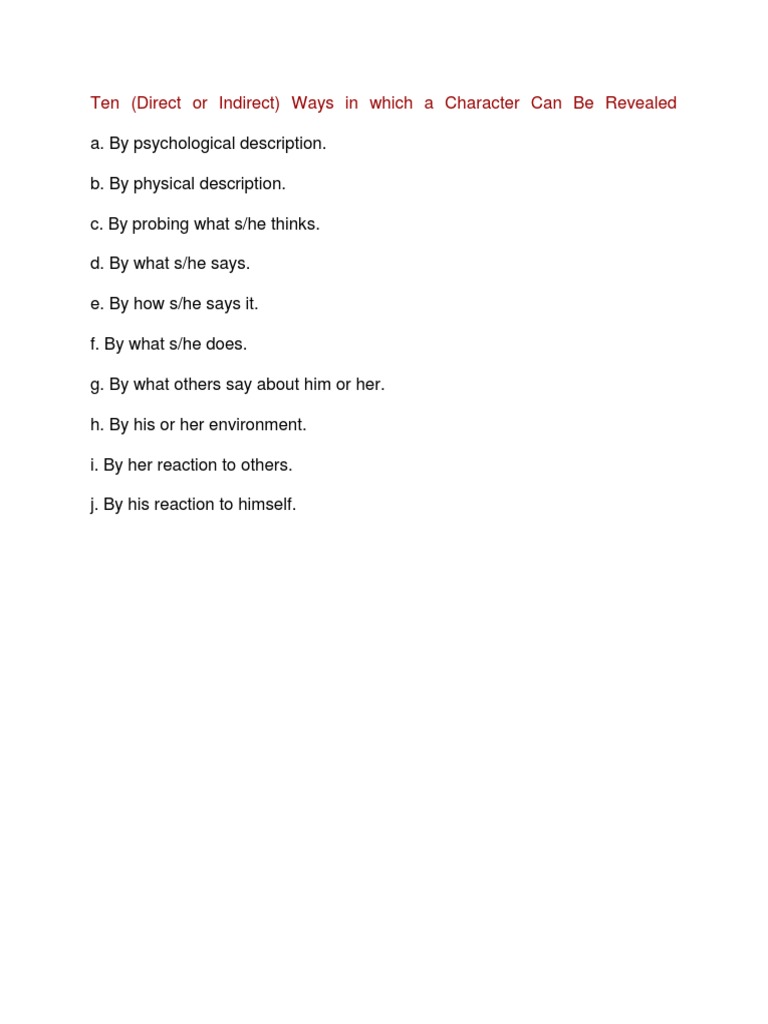 Ten (Direct or Indirect) Ways in which a Character Can Be Revealed

a. By psychological description.

b. By physical description.

c. By probing what s/he thinks.

d. By what s/he says.

e. By how s/he says it.

f. By what s/he does.

g. By what others say about him or her.

h. By his or her environment.

i. By her reaction to others.

j. By his reaction to himself.